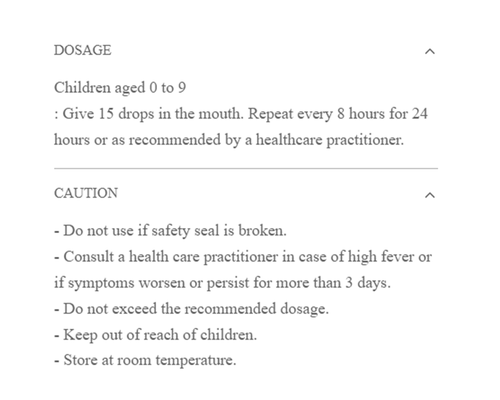 DOSAGE

Children aged 0 to 9
: Give 15 drops in the mouth. Repeat every 8 hours for 24 hours or as recommended by a healthcare practitioner.

CAUTION

- Do not use if safety seal is broken.
- Consult a health care practitioner in case of high fever or if symptoms worsen or persist for more than 3 days.
- Do not exceed the recommended dosage.
- Keep out of reach of children.
- Store at room temperature.